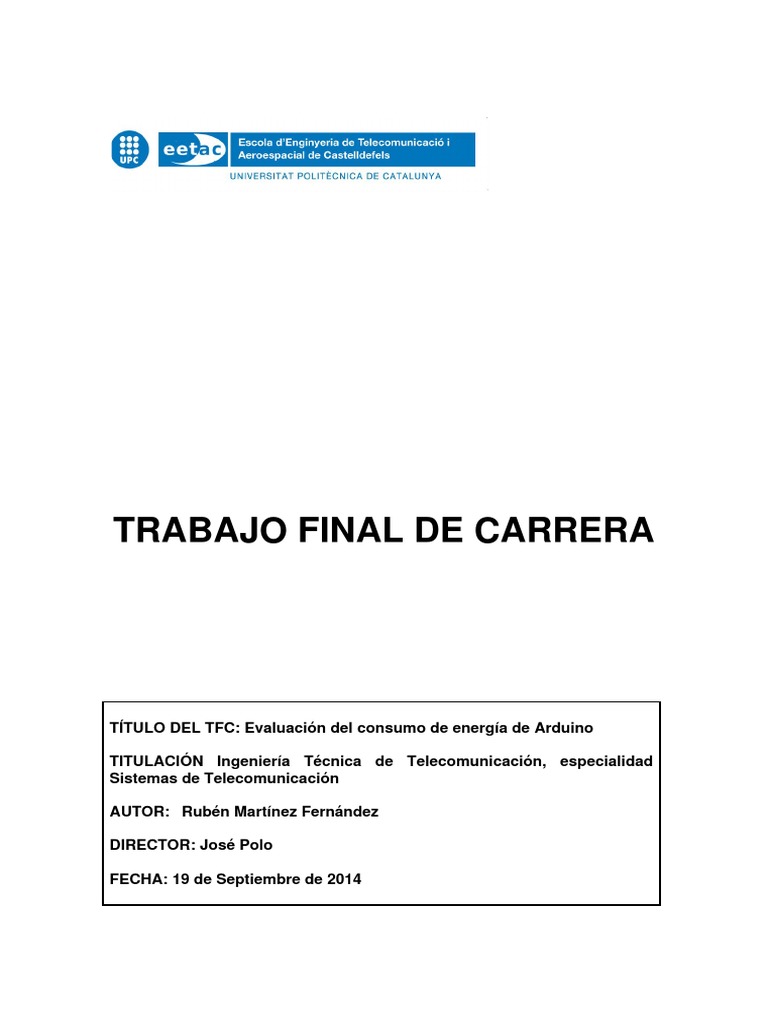 UPC eetac Escola d'Enginyeria de Telecomunicació i Aeroespacial de Castelldefels
UNIVERSITAT POLITÈCNICA DE CATALUNYA

TRABAJO FINAL DE CARRERA

TÍTULO DEL TFC: Evaluación del consumo de energía de Arduino

TITULACIÓN Ingeniería Técnica de Telecomunicación, especialidad Sistemas de Telecomunicación

AUTOR: Rubén Martínez Fernández

DIRECTOR: José Polo

FECHA: 19 de Septiembre de 2014